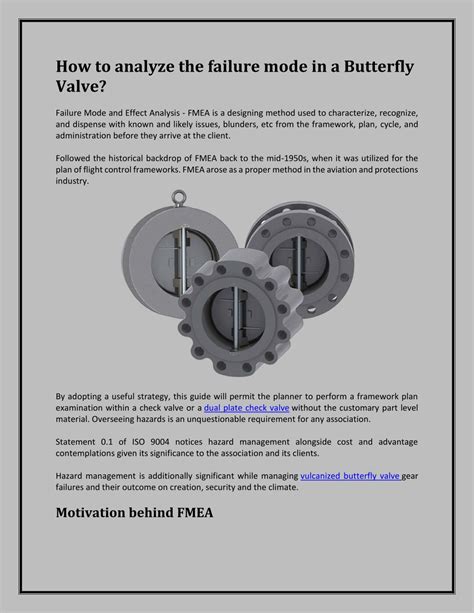 How to analyze the failure mode in a Butterfly Valve?

Failure Mode and Effect Analysis - FMEA is a designing method used to characterize, recognize, and dispense with known and likely issues, blunders, etc from the framework, plan, cycle, and administration before they arrive at the client.

Followed the historical backdrop of FMEA back to the mid-1950s, when it was utilized for the plan of flight control frameworks. FMEA arose as a proper method in the aviation and protections industry.

By adopting a useful strategy, this guide will permit the planner to perform a framework plan examination within a check valve or a dual plate check valve without the customary part level material. Overseeing hazards is an unquestionable requirement for any association.

Statement 0.1 of ISO 9004 notices hazard management alongside cost and advantage contemplations given its significance to the association and its clients.

Hazard management is additionally significant while managing vulcanized butterfly valve gear failures and their outcome on creation, security and the climate.

Motivation behind FMEA